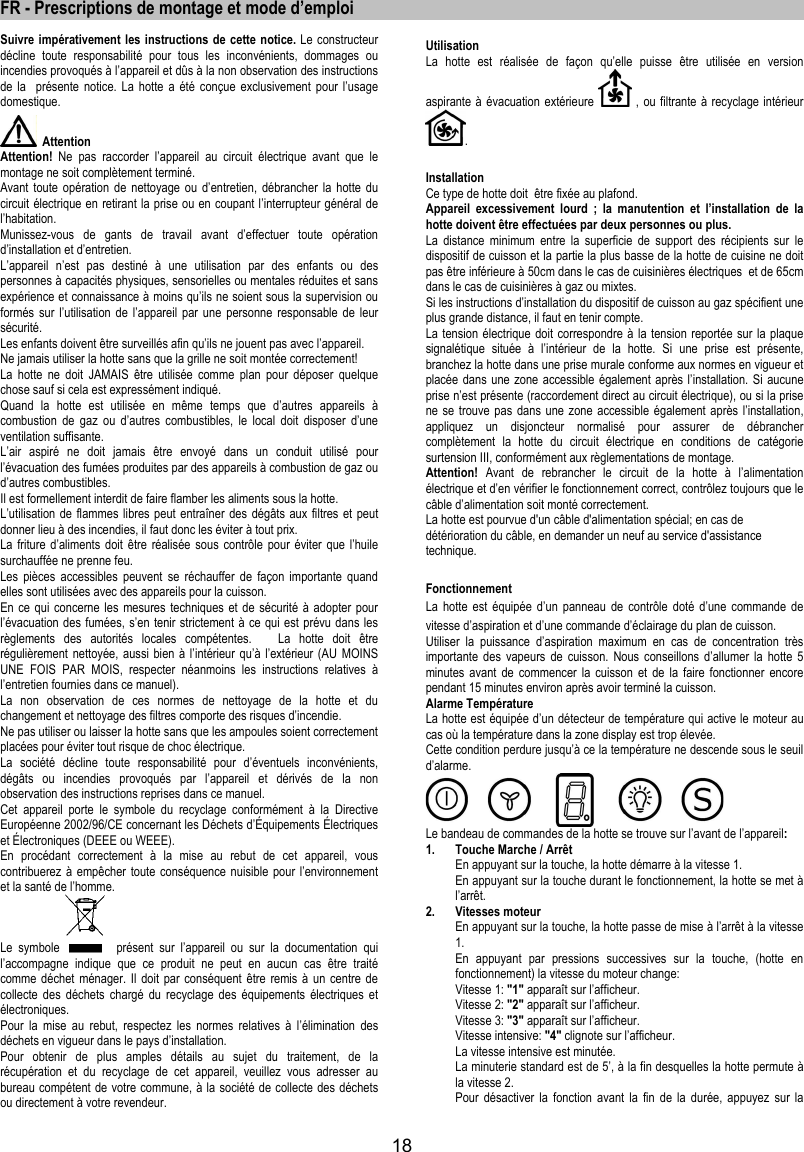 FR - Prescriptions de montage et mode d'emploi

Suivre impérativement les instructions de cette notice. Le constructeur décline toute responsabilité pour tous les inconvénients, dommages ou incendies provoqués à l'appareil et dûs à la non observation des instructions de la présente notice. La hotte a été conçue exclusivement pour l'usage domestique.

Attention

Attention! Ne pas raccorder l'appareil au circuit électrique avant que le montage ne soit complètement terminé.
Avant toute opération de nettoyage ou d'entretien, débrancher la hotte du circuit électrique en retirant la prise ou en coupant l'interrupteur général de l'habitation.
Munissez-vous de gants de travail avant d'effectuer toute opération d'installation et d'entretien.
L'appareil n'est pas destiné à une utilisation par des enfants ou des personnes à capacités physiques, sensorielles ou mentales réduites et sans expérience et connaissance à moins qu'ils ne soient sous la supervision ou formés sur l'utilisation de l'appareil par une personne responsable de leur sécurité.
Les enfants doivent être surveillés afin qu'ils ne jouent pas avec l'appareil.
Ne jamais utiliser la hotte sans que la grille ne soit montée correctement!
La hotte ne doit JAMAIS être utilisée comme plan pour déposer quelque chose sauf si cela est expressément indiqué.
Quand la hotte est utilisée en même temps que d'autres appareils à combustion de gaz ou d'autres combustibles, le local doit disposer d'une ventilation suffisante.
L'air aspiré ne doit jamais être envoyé dans un conduit utilisé pour l'évacuation des fumées produites par des appareils à combustion de gaz ou d'autres combustibles.
Il est formellement interdit de faire flamber les aliments sous la hotte.
L'utilisation de flammes libres peut entraîner des dégâts aux filtres et peut donner lieu à des incendies, il faut donc les éviter à tout prix.
La friture d'aliments doit être réalisée sous contrôle pour éviter que l'huile surchauffée ne prenne feu.
Les pièces accessibles peuvent se réchauffer de façon importante quand elles sont utilisées avec des appareils pour la cuisson.
En ce qui concerne les mesures techniques et de sécurité à adopter pour l'évacuation des fumées, s'en tenir strictement à ce qui est prévu dans les règlements des autorités locales compétentes. La hotte doit être régulièrement nettoyée, aussi bien à l'intérieur qu'à l'extérieur (AU MOINS UNE FOIS PAR MOIS, respecter néanmoins les instructions relatives à l'entretien fournies dans ce manuel).
La non observation de ces normes de nettoyage de la hotte et du changement et nettoyage des filtres comporte des risques d'incendie.
Ne pas utiliser ou laisser la hotte sans que les ampoules soient correctement placées pour éviter tout risque de choc électrique.
La société décline toute responsabilité pour d'éventuels inconvénients, dégâts ou incendies provoqués par l'appareil et dérivés de la non observation des instructions reprises dans ce manuel.
Cet appareil porte le symbole du recyclage conformément à la Directive Européenne 2002/96/CE concernant les Déchets d'Équipements Électriques et Électroniques (DEEE ou WEEE).
En procédant correctement à la mise au rebut de cet appareil, vous contribuerez à empêcher toute conséquence nuisible pour l'environnement et la santé de l'homme.

Le symbole présent sur l'appareil ou sur la documentation qui l'accompagne indique que ce produit ne peut en aucun cas être traité comme déchet ménager. Il doit par conséquent être remis à un centre de collecte des déchets chargé du recyclage des équipements électriques et électroniques.
Pour la mise au rebut, respectez les normes relatives à l'élimination des déchets en vigueur dans le pays d'installation.
Pour obtenir de plus amples détails au sujet du traitement, de la récupération et du recyclage de cet appareil, veuillez vous adresser au bureau compétent de votre commune, à la société de collecte des déchets ou directement à votre revendeur.

Utilisation
La hotte est réalisée de façon qu'elle puisse être utilisée en version aspirante à évacuation extérieure , ou filtrante à recyclage intérieur .

Installation
Ce type de hotte doit être fixée au plafond.
Appareil excessivement lourd ; la manutention et l'installation de la hotte doivent être effectuées par deux personnes ou plus.
La distance minimum entre la superficie de support des récipients sur le dispositif de cuisson et la partie la plus basse de la hotte de cuisine ne doit pas être inférieure à 50cm dans le cas de cuisinières électriques et de 65cm dans le cas de cuisinières à gaz ou mixtes.
Si les instructions d'installation du dispositif de cuisson au gaz spécifient une plus grande distance, il faut en tenir compte.
La tension électrique doit correspondre à la tension reportée sur la plaque signalétique située à l'intérieur de la hotte. Si une prise est présente, branchez la hotte dans une prise murale conforme aux normes en vigueur et placée dans une zone accessible également après l'installation. Si aucune prise n'est présente (raccordement direct au circuit électrique), ou si la prise ne se trouve pas dans une zone accessible également après l'installation, appliquez un disjoncteur normalisé pour assurer de débrancher complètement la hotte du circuit électrique en conditions de catégorie surtension III, conformément aux règlementations de montage.
Attention! Avant de rebrancher le circuit de la hotte à l'alimentation électrique et d'en vérifier le fonctionnement correct, contrôlez toujours que le câble d'alimentation soit monté correctement.
La hotte est pourvue d'un câble d'alimentation spécial; en cas de détérioration du câble, en demander un neuf au service d'assistance technique.

Fonctionnement
La hotte est équipée d'un panneau de contrôle doté d'une commande de vitesse d'aspiration et d'une commande d'éclairage du plan de cuisson.
Utiliser la puissance d'aspiration maximum en cas de concentration très importante des vapeurs de cuisson. Nous conseillons d'allumer la hotte 5 minutes avant de commencer la cuisson et de la faire fonctionner encore pendant 15 minutes environ après avoir terminé la cuisson.
Alarme Température
La hotte est équipée d'un détecteur de température qui active le moteur au cas où la température dans la zone display est trop élevée.
Cette condition perdure jusqu'à ce la température ne descende sous le seuil d'alarme.

S

Le bandeau de commandes de la hotte se trouve sur l'avant de l'appareil:
1. Touche Marche / Arrêt
En appuyant sur la touche, la hotte démarre à la vitesse 1.
En appuyant sur la touche durant le fonctionnement, la hotte se met à l'arrêt.
2. Vitesses moteur
En appuyant sur la touche, la hotte passe de mise à l'arrêt à la vitesse 1.
En appuyant par pressions successives sur la touche, (hotte en fonctionnement) la vitesse du moteur change:
Vitesse 1: "1" apparaît sur l'afficheur.
Vitesse 2: "2" apparaît sur l'afficheur.
Vitesse 3: "3" apparaît sur l'afficheur.
Vitesse intensive: "4" clignote sur l'afficheur.
La vitesse intensive est minutée.
La minuterie standard est de 5', à la fin desquelles la hotte permute à la vitesse 2.
Pour désactiver la fonction avant la fin de la durée, appuyez sur la

18